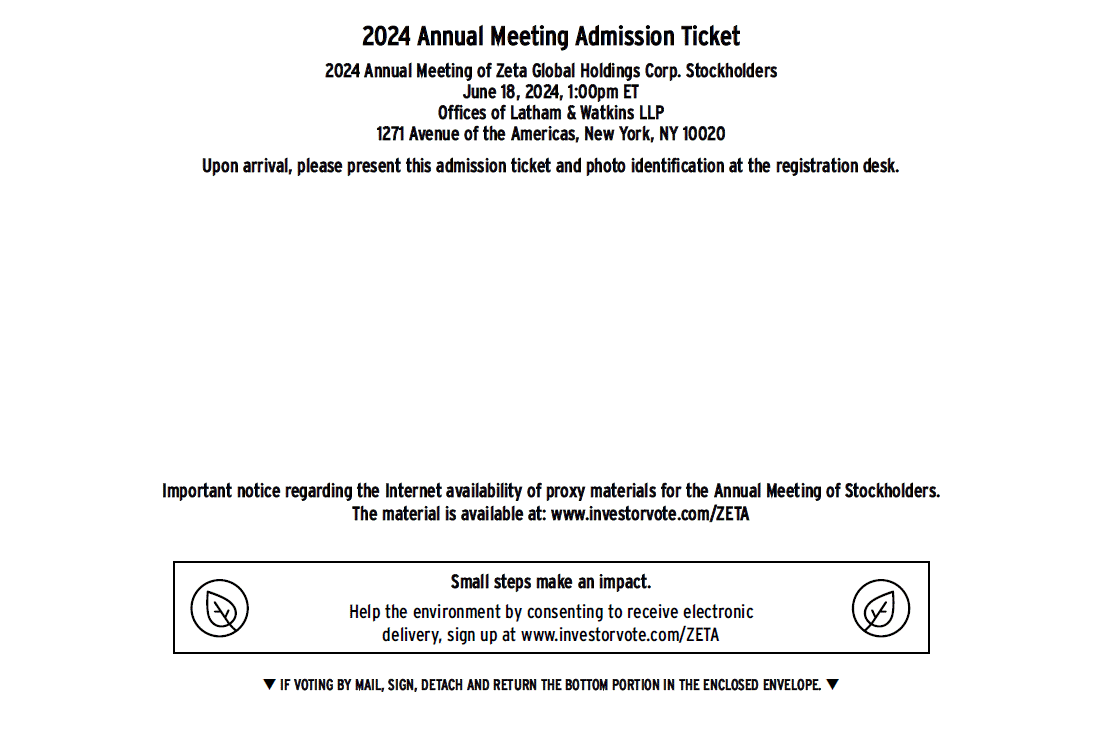 2024 Annual Meeting Admission Ticket

2024 Annual Meeting of Zeta Global Holdings Corp. Stockholders
June 18, 2024, 1:00pm ET
Offices of Latham & Watkins LLP
1271 Avenue of the Americas, New York, NY 10020

Upon arrival, please present this admission ticket and photo identification at the registration desk.

Important notice regarding the Internet availability of proxy materials for the Annual Meeting of Stockholders.
The material is available at: www.investorvote.com/ZETA

Small steps make an impact.

Help the environment by consenting to receive electronic delivery, sign up at www.investorvote.com/ZETA

▼ IF VOTING BY MAIL, SIGN, DETACH AND RETURN THE BOTTOM PORTION IN THE ENCLOSED ENVELOPE. ▼